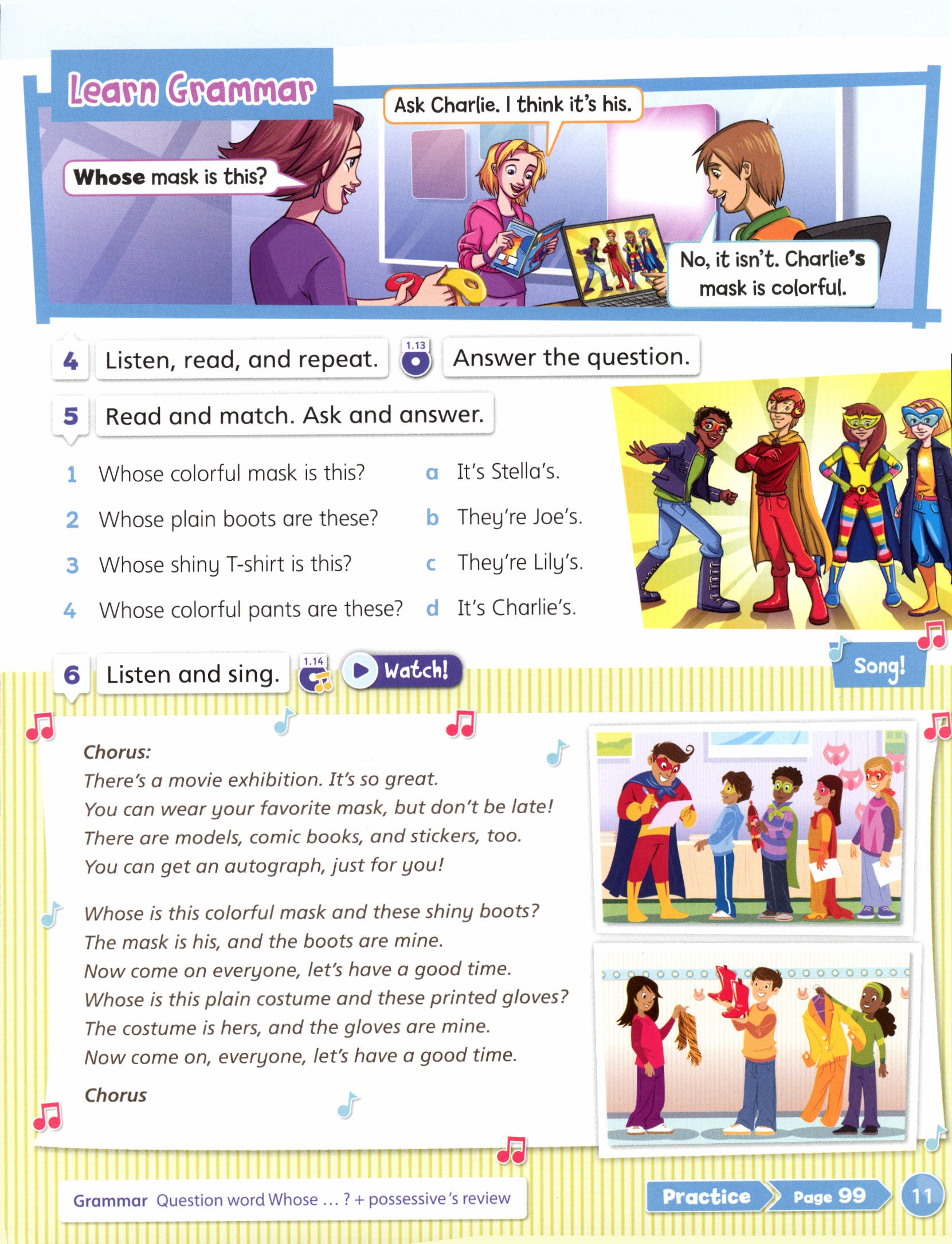 Learn Grammar

Whose mask is this?

Ask Charlie. I think it's his.

No, it isn't. Charlie's mask is colorful.

4 Listen, read, and repeat. 1.13 Answer the question.

5 Read and match. Ask and answer.

1 Whose colorful mask is this?
2 Whose plain boots are these?
3 Whose shiny T-shirt is this?
4 Whose colorful pants are these?

a It's Stella's.
b They're Joe's.
c They're Lily's.
d It's Charlie's.

6 Listen and sing. 1.14 Watch!

Song!

Chorus:
There's a movie exhibition. It's so great.
You can wear your favorite mask, but don't be late!
There are models, comic books, and stickers, too.
You can get an autograph, just for you!

Whose is this colorful mask and these shiny boots?
The mask is his, and the boots are mine.
Now come on everyone, let's have a good time.
Whose is this plain costume and these printed gloves?
The costume is hers, and the gloves are mine.
Now come on, everyone, let's have a good time.

Chorus

Grammar Question word Whose ... ? + possessive 's review

Practice Page 99

11